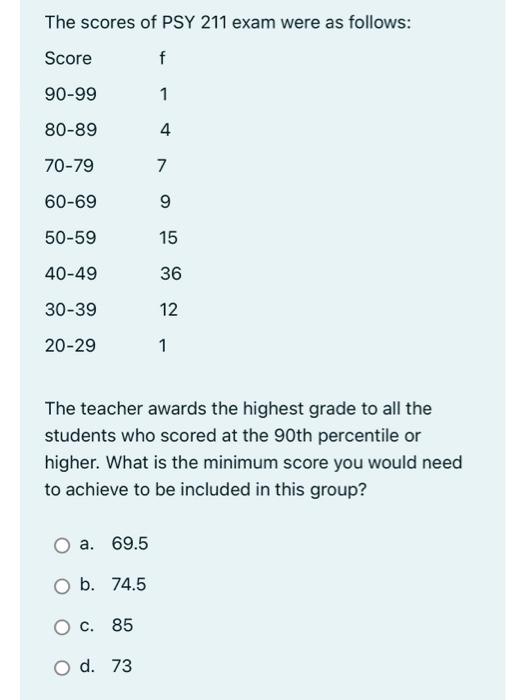 The scores of PSY 211 exam were as follows:

| Score | f |
|---|---|
| 90-99 | 1 |
| 80-89 | 4 |
| 70-79 | 7 |
| 60-69 | 9 |
| 50-59 | 15 |
| 40-49 | 36 |
| 30-39 | 12 |
| 20-29 | 1 |

The teacher awards the highest grade to all the students who scored at the 90th percentile or higher. What is the minimum score you would need to achieve to be included in this group?

a. 69.5

b. 74.5

c. 85

d. 73